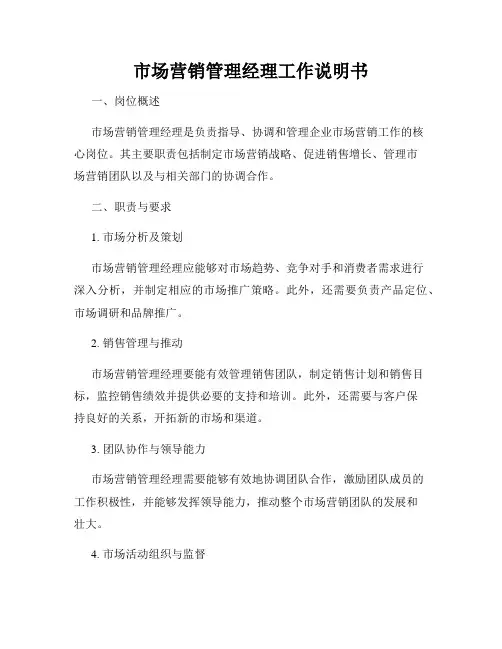 市场营销管理经理工作说明书

一、岗位概述

市场营销管理经理是负责指导、协调和管理企业市场营销工作的核心岗位。其主要职责包括制定市场营销战略、促进销售增长、管理市场营销团队以及与相关部门的协调合作。

二、职责与要求

1. 市场分析及策划

市场营销管理经理应能够对市场趋势、竞争对手和消费者需求进行深入分析，并制定相应的市场推广策略。此外，还需要负责产品定位、市场调研和品牌推广。

2. 销售管理与推动

市场营销管理经理要能有效管理销售团队，制定销售计划和销售目标，监控销售绩效并提供必要的支持和培训。此外，还需要与客户保持良好的关系，开拓新的市场和渠道。

3. 团队协作与领导能力

市场营销管理经理需要能够有效地协调团队合作，激励团队成员的工作积极性，并能够发挥领导能力，推动整个市场营销团队的发展和壮大。

4. 市场活动组织与监督